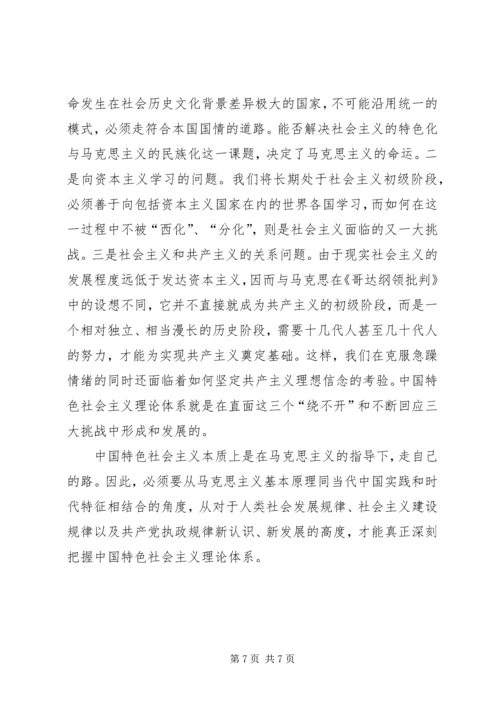 命发生在社会历史文化背景差异极大的国家，不可能沿用统一的模式，必须走符合本国国情的道路。能否解决社会主义的特色化与马克思主义的民族化这一课题，决定了马克思主义的命运。二是向资本主义学习的问题。我们将长期处于社会主义初级阶段，必须善于向包括资本主义国家在内的世界各国学习，而如何在这一过程中不被“西化”、“分化”，则是社会主义面临的又一大挑战。三是社会主义和共产主义的关系问题。由于现实社会主义的发展程度远低于发达资本主义，因而与马克思在《哥达纲领批判》中的设想不同，它并不直接就成为共产主义的初级阶段，而是一个相对独立、相当漫长的历史阶段，需要十几代人甚至几十代人的努力，才能为实现共产主义奠定基础。这样，我们在克服急躁情绪的同时还面临着如何坚定共产主义理想信念的考验。中国特色社会主义理论体系就是在直面这三个“绕不开”和不断回应三大挑战中形成和发展的。

中国特色社会主义本质上是在马克思主义的指导下，走自己的路。因此，必须要从马克思主义基本原理同当代中国实践和时代特征相结合的角度，从对于人类社会发展规律、社会主义建设规律以及共产党执政规律新认识、新发展的高度，才能真正深刻把握中国特色社会主义理论体系。

第 7 页 共 7 页